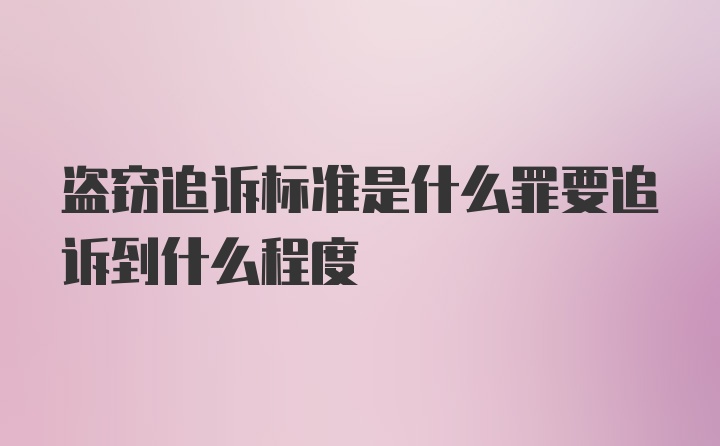 盗窃追诉标准是什么罪要追诉到什么程度